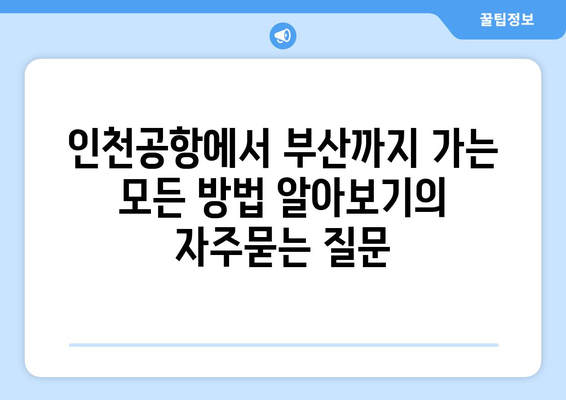 꿀팁정보

인천공항에서 부산까지 가는 모든 방법 알아보기의 자주묻는 질문